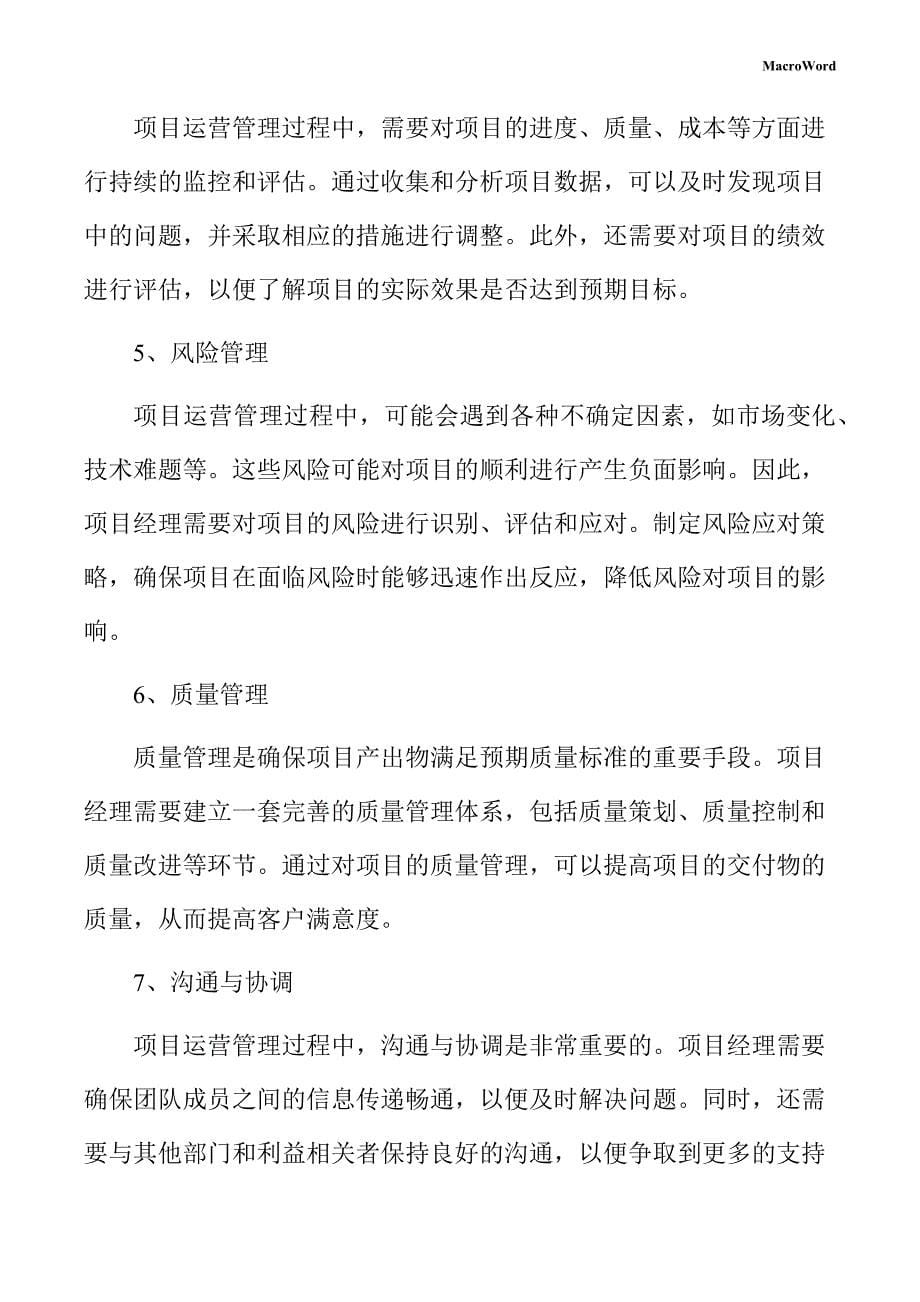 MacroWord

项目运营管理过程中，需要对项目的进度、质量、成本等方面进行持续的监控和评估。通过收集和分析项目数据，可以及时发现项目中的问题，并采取相应的措施进行调整。此外，还需要对项目的绩效进行评估，以便了解项目的实际效果是否达到预期目标。

5、风险管理

项目运营管理过程中，可能会遇到各种不确定因素，如市场变化、技术难题等。这些风险可能对项目的顺利进行产生负面影响。因此，项目经理需要对项目的风险进行识别、评估和应对。制定风险应对策略，确保项目在面临风险时能够迅速作出反应，降低风险对项目的影响。

6、质量管理

质量管理是确保项目产出物满足预期质量标准的重要手段。项目经理需要建立一套完善的质量管理体系，包括质量策划、质量控制和质量改进等环节。通过对项目的质量管理，可以提高项目的交付物的质量，从而提高客户满意度。

7、沟通与协调

项目运营管理过程中，沟通与协调是非常重要的。项目经理需要确保团队成员之间的信息传递畅通，以便及时解决问题。同时，还需要与其他部门和利益相关者保持良好的沟通，以便争取到更多的支持